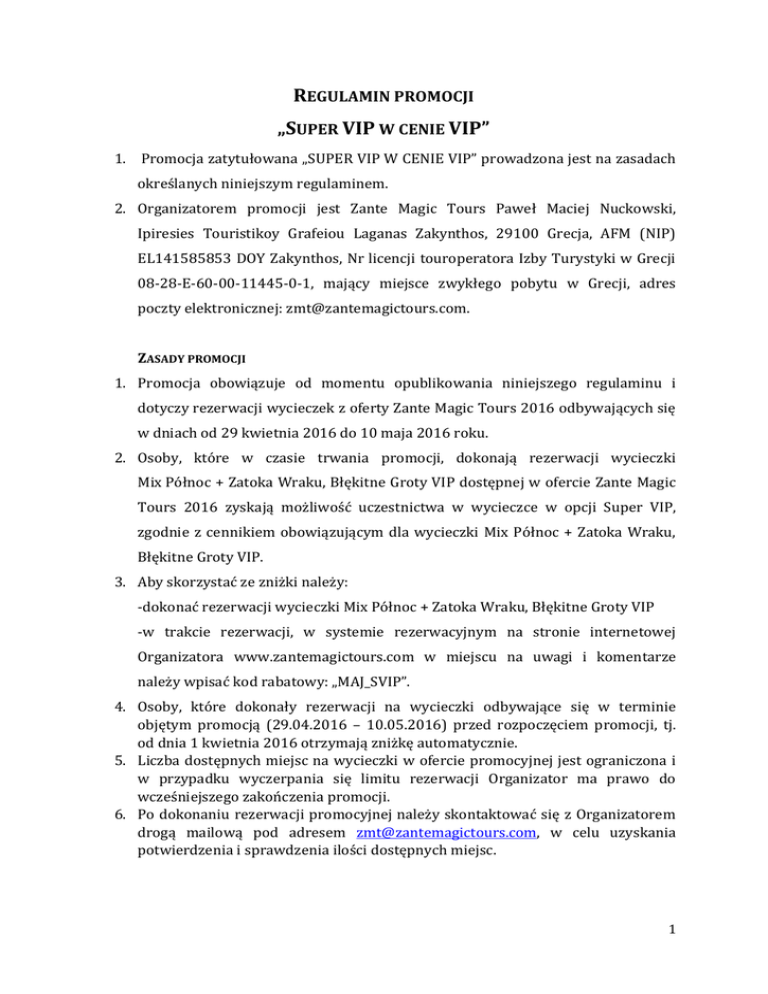 REGULAMIN PROMOCJI

„SUPER VIP W CENIE VIP”

1. Promocja zatytułowana „SUPER VIP W CENIE VIP” prowadzona jest na zasadach określanych niniejszym regulaminem.
2. Organizatorem promocji jest Zante Magic Tours Paweł Maciej Nuckowski, Ipiresies Touristikoy Grafeiou Laganas Zakynthos, 29100 Grecja, AFM (NIP) EL141585853 DOY Zakynthos, Nr licencji touroperatora Izby Turystyki w Grecji 08-28-E-60-00-11445-0-1, mający miejsce zwykłego pobytu w Grecji, adres poczty elektronicznej: zmt@zantemagictours.com.

ZASADY PROMOCJI

1. Promocja obowiązuje od momentu opublikowania niniejszego regulaminu i dotyczy rezerwacji wycieczek z oferty Zante Magic Tours 2016 odbywających się w dniach od 29 kwietnia 2016 do 10 maja 2016 roku.
2. Osoby, które w czasie trwania promocji, dokonają rezerwacji wycieczki Mix Północ + Zatoka Wraku, Błękitne Groty VIP dostępnej w ofercie Zante Magic Tours 2016 zyskają możliwość uczestnictwa w wycieczce w opcji Super VIP, zgodnie z cennikiem obowiązującym dla wycieczki Mix Północ + Zatoka Wraku, Błękitne Groty VIP.
3. Aby skorzystać ze zniżki należy:
-dokonać rezerwacji wycieczki Mix Północ + Zatoka Wraku, Błękitne Groty VIP
-w trakcie rezerwacji, w systemie rezerwacyjnym na stronie internetowej Organizatora www.zantemagictours.com w miejscu na uwagi i komentarze należy wpisać kod rabatowy: „MAJ_SVIP”.
4. Osoby, które dokonały rezerwacji na wycieczki odbywające się w terminie objętym promocją (29.04.2016 – 10.05.2016) przed rozpoczęciem promocji, tj. od dnia 1 kwietnia 2016 otrzymają zniżkę automatycznie.
5. Liczba dostępnych miejsc na wycieczki w ofercie promocyjnej jest ograniczona i w przypadku wyczerpania się limitu rezerwacji Organizator ma prawo do wcześniejszego zakończenia promocji.
6. Po dokonaniu rezerwacji promocyjnej należy skontaktować się z Organizatorem drogą mailową pod adresem zmt@zantemagictours.com, w celu uzyskania potwierdzenia i sprawdzenia ilości dostępnych miejsc.

1